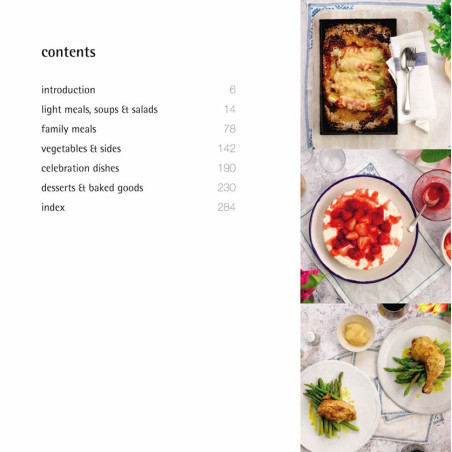 contents

introduction 6
light meals, soups & salads 14
family meals 78
vegetables & sides 142
celebration dishes 190
desserts & baked goods 230
index 284